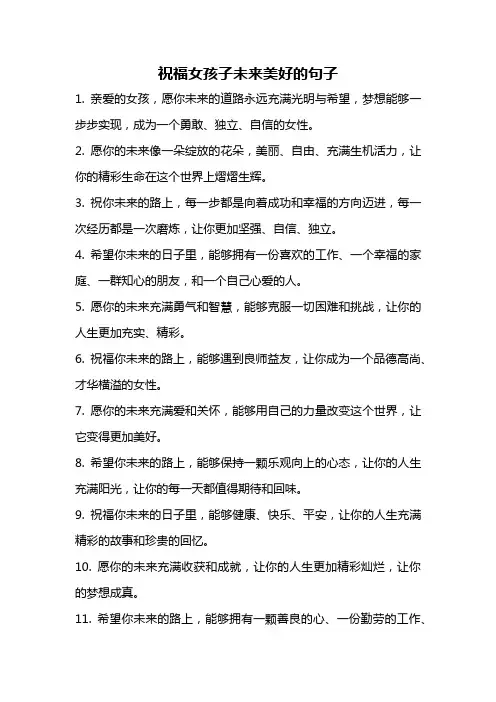 祝福女孩子未来美好的句子

1. 亲爱的女孩，愿你未来的道路永远充满光明与希望，梦想能够一步步实现，成为一个勇敢、独立、自信的女性。

2. 愿你的未来像一朵绽放的花朵，美丽、自由、充满生机活力，让你的精彩生命在这个世界上熠熠生辉。

3. 祝你未来的路上，每一步都是向着成功和幸福的方向迈进，每一次经历都是一次磨炼，让你更加坚强、自信、独立。

4. 希望你未来的日子里，能够拥有一份喜欢的工作、一个幸福的家庭、一群知心的朋友，和一个自己心爱的人。

5. 愿你的未来充满勇气和智慧，能够克服一切困难和挑战，让你的人生更加充实、精彩。

6. 祝福你未来的路上，能够遇到良师益友，让你成为一个品德高尚、才华横溢的女性。

7. 愿你的未来充满爱和关怀，能够用自己的力量改变这个世界，让它变得更加美好。

8. 希望你未来的路上，能够保持一颗乐观向上的心态，让你的人生充满阳光，让你的每一天都值得期待和回味。

9. 祝福你未来的日子里，能够健康、快乐、平安，让你的人生充满精彩的故事和珍贵的回忆。

10. 愿你的未来充满收获和成就，让你的人生更加精彩灿烂，让你的梦想成真。

11. 希望你未来的路上，能够拥有一颗善良的心、一份勤劳的工作、